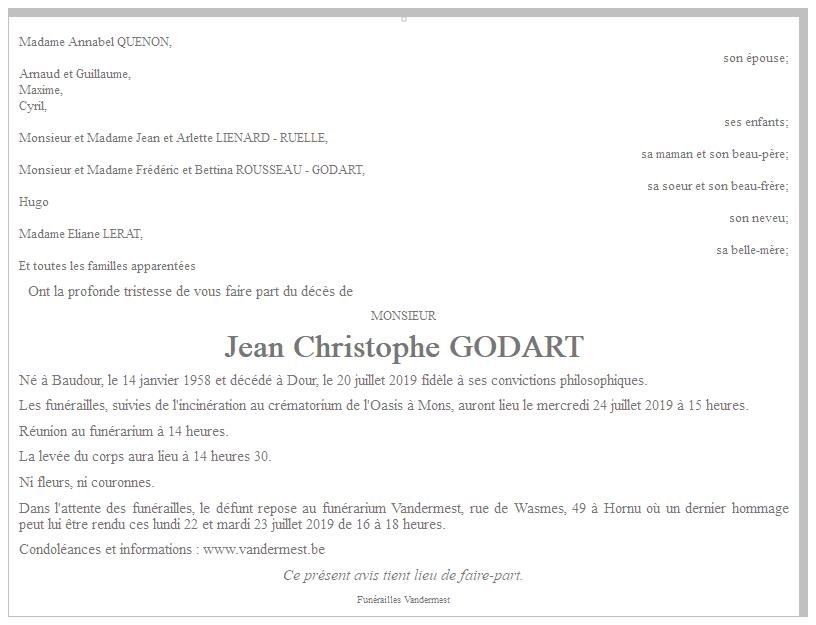 Madame Annabel QUENON,

son épouse;

Arnaud et Guillaume,
Maxime,
Cyril,

ses enfants;

Monsieur et Madame Jean et Arlette LIENARD - RUELLE,

sa maman et son beau-père;

Monsieur et Madame Frédéric et Bettina ROUSSEAU - GODART,

sa soeur et son beau-frère;

Hugo

son neveu;

Madame Eliane LERAT,

sa belle-mère;

Et toutes les familles apparentées

Ont la profonde tristesse de vous faire part du décès de

MONSIEUR

Jean Christophe GODART

Né à Baudour, le 14 janvier 1958 et décédé à Dour, le 20 juillet 2019 fidèle à ses convictions philosophiques.

Les funérailles, suivies de l'incinération au crématorium de l'Oasis à Mons, auront lieu le mercredi 24 juillet 2019 à 15 heures.

Réunion au funérarium à 14 heures.

La levée du corps aura lieu à 14 heures 30.

Ni fleurs, ni couronnes.

Dans l'attente des funérailles, le défunt repose au funérarium Vandermest, rue de Wasmes, 49 à Hornu où un dernier hommage peut lui être rendu ces lundi 22 et mardi 23 juillet 2019 de 16 à 18 heures.

Condoléances et informations : www.vandermest.be

Ce présent avis tient lieu de faire-part.

Funérailles Vandermest